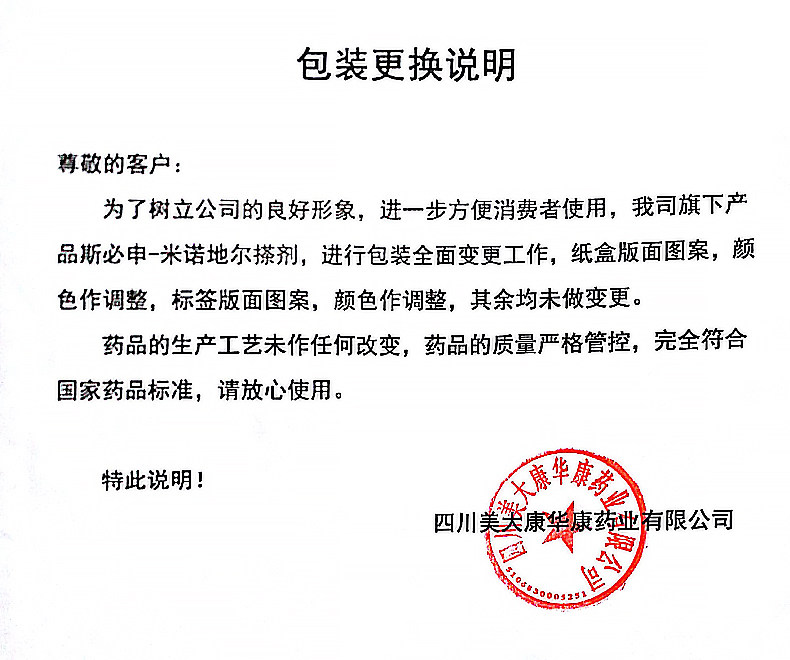 包装更换说明

尊敬的客户：

为了树立公司的良好形象，进一步方便消费者使用，我司旗下产品斯必申-米诺地尔搽剂，进行包装全面变更工作，纸盒版面图案，颜色作调整，标签版面图案，颜色作调整，其余均未做变更。

药品的生产工艺未作任何改变，药品的质量严格管控，完全符合国家药品标准，请放心使用。

特此说明！

四川美大康华康药业有限公司

四川美大康华康药业有限公司

5106830005251